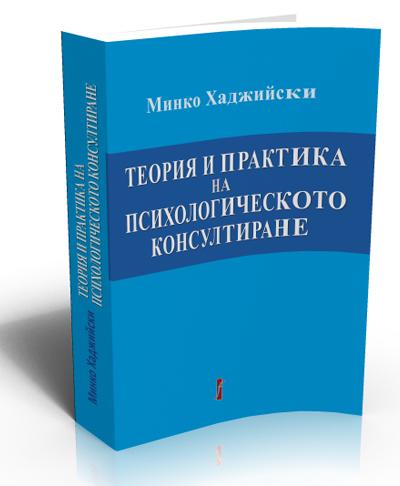 Минко Хаджийски

ТЕОРИЯ И ПРАКТИКА НА ПСИХОЛОГИЧЕСКОТО КОНСУЛТИРАНЕ

ТЕОРИЯ И ПРАКТИКА НА ПСИХОЛОГИЧЕСКОТО КОНСУЛТИРАНЕ

Минко Хаджийски